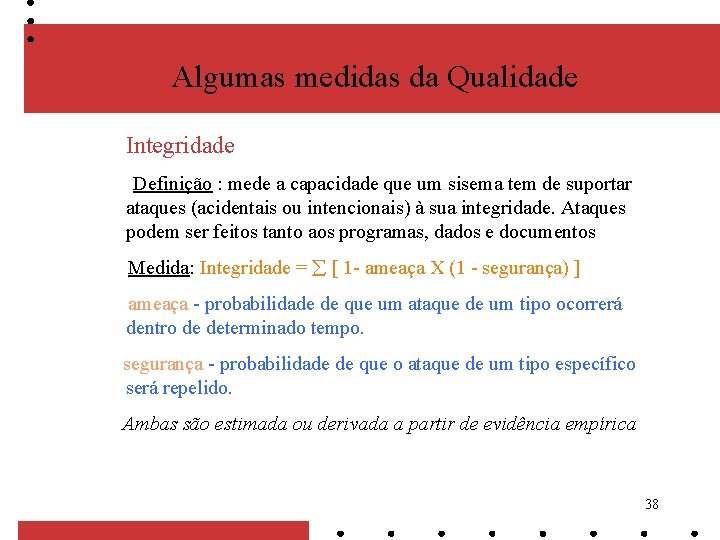 Algumas medidas da Qualidade

Integridade

Definição : mede a capacidade que um sisema tem de suportar ataques (acidentais ou intencionais) à sua integridade. Ataques podem ser feitos tanto aos programas, dados e documentos

Medida: Integridade = $\sum$ [ 1- ameaça X (1 - segurança) ]

ameaça - probabilidade de que um ataque de um tipo ocorrerá dentro de determinado tempo.

segurança - probabilidade de que o ataque de um tipo específico será repelido.

Ambas são estimada ou derivada a partir de evidência empírica

38